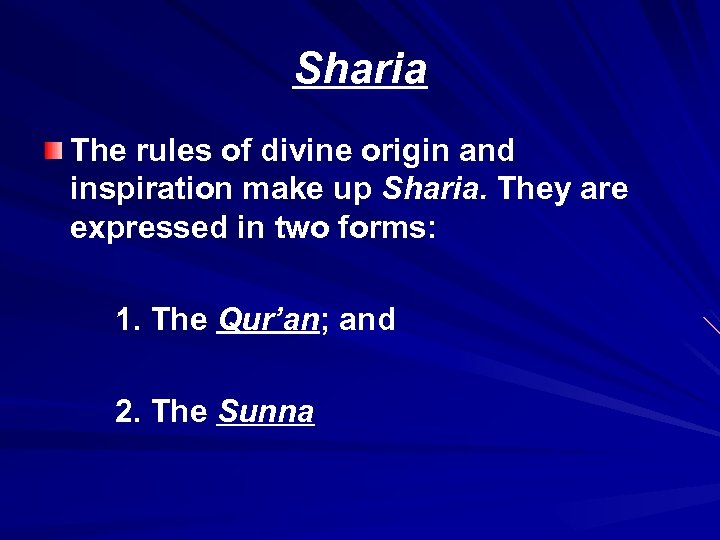 Sharia

The rules of divine origin and inspiration make up Sharia. They are expressed in two forms:

1. The Qur’an; and

2. The Sunna